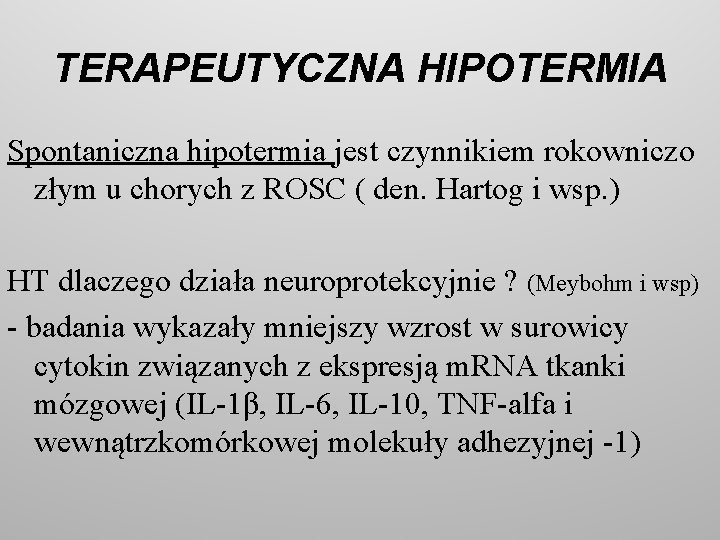 TERAPEUTYCZNA HIPOTERMIA

Spontaniczna hipotermia jest czynnikiem rokowniczo złym u chorych z ROSC ( den. Hartog i wsp.)

HT dlaczego działa neuroprotekcyjnie ? (Meybohm i wsp)

- badania wykazały mniejszy wzrost w surowicy cytokin związanych z ekspresją mRNA tkanki mózgowej (IL-1β, IL-6, IL-10, TNF-alfa i wewnątrzkomórkowej molekuły adhezyjnej -1)